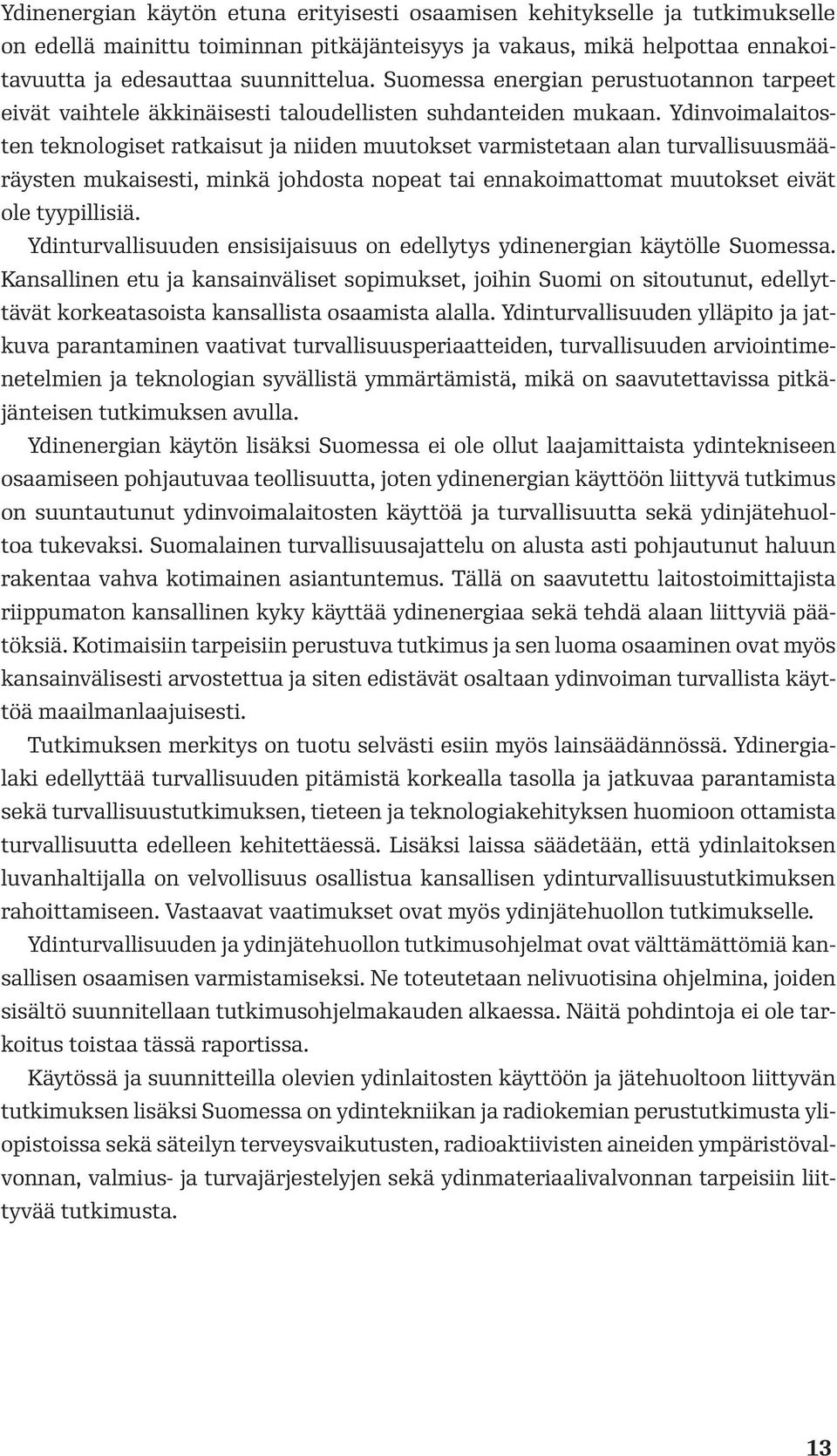 Ydinenergian käytön etuna erityisesti osaamisen kehitykselle ja tutkimukselle on edellä mainittu toiminnan pitkäjänteisyys ja vakaus, mikä helpottaa ennakoitavuutta ja edesauttaa suunnittelua. Suomessa energian perustuotannon tarpeet eivät vaihtele äkkinäisesti taloudellisten suhdanteiden mukaan. Ydinvoimalaitosten teknologiset ratkaisut ja niiden muutokset varmistetaan alan turvallisuusmääräysten mukaisesti, minkä johdosta nopeat tai ennakoimattomat muutokset eivät ole tyypillisiä.

Ydinturvallisuuden ensisijaisuus on edellytys ydinenergian käytölle Suomessa. Kansallinen etu ja kansainväliset sopimukset, joihin Suomi on sitoutunut, edellyttävät korkeatasoista kansallista osaamista alalla. Ydinturvallisuuden ylläpito ja jatkuva parantaminen vaativat turvallisuusperiaatteiden, turvallisuuden arviointimenetelmien ja teknologian syvällistä ymmärtämistä, mikä on saavutettavissa pitkäjänteisen tutkimuksen avulla.

Ydinenergian käytön lisäksi Suomessa ei ole ollut laajamittaista ydintekniseen osaamiseen pohjautuvaa teollisuutta, joten ydinenergian käyttöön liittyvä tutkimus on suuntautunut ydinvoimalaitosten käyttöä ja turvallisuutta sekä ydinjätehuoltoa tukevaksi. Suomalainen turvallisuusajattelu on alusta asti pohjautunut haluun rakentaa vahva kotimainen asiantuntemus. Tällä on saavutettu laitostoimittajista riippumaton kansallinen kyky käyttää ydinenergiaa sekä tehdä alaan liittyviä päätöksiä. Kotimaisiin tarpeisiin perustuva tutkimus ja sen luoma osaaminen ovat myös kansainvälisesti arvostettua ja siten edistävät osaltaan ydinvoiman turvallista käyttöä maailmanlaajuisesti.

Tutkimuksen merkitys on tuotu selvästi esiin myös lainsäädännössä. Ydinergialaki edellyttää turvallisuuden pitämistä korkealla tasolla ja jatkuvaa parantamista sekä turvallisuustutkimuksen, tieteen ja teknologiakehityksen huomioon ottamista turvallisuutta edelleen kehitettäessä. Lisäksi laissa säädetään, että ydinlaitoksen luvanhaltijalla on velvollisuus osallistua kansallisen ydinturvallisuustutkimuksen rahoittamiseen. Vastaavat vaatimukset ovat myös ydinjätehuollon tutkimukselle.

Ydinturvallisuuden ja ydinjätehuollon tutkimusohjelmat ovat välttämättömiä kansallisen osaamisen varmistamiseksi. Ne toteutetaan nelivuotisina ohjelmina, joiden sisältö suunnitellaan tutkimusohjelmakauden alkaessa. Näitä pohdintoja ei ole tarkoitus toistaa tässä raportissa.

Käytössä ja suunnitteilla olevien ydinlaitosten käyttöön ja jätehuoltoon liittyvän tutkimuksen lisäksi Suomessa on ydintekniikan ja radiokemian perustutkimusta yliopistoissa sekä säteilyn terveysvaikutusten, radioaktiivisten aineiden ympäristövalvonnan, valmius- ja turvajärjestelyjen sekä ydinmateriaalivalvonnan tarpeisiin liittyvää tutkimusta.

13